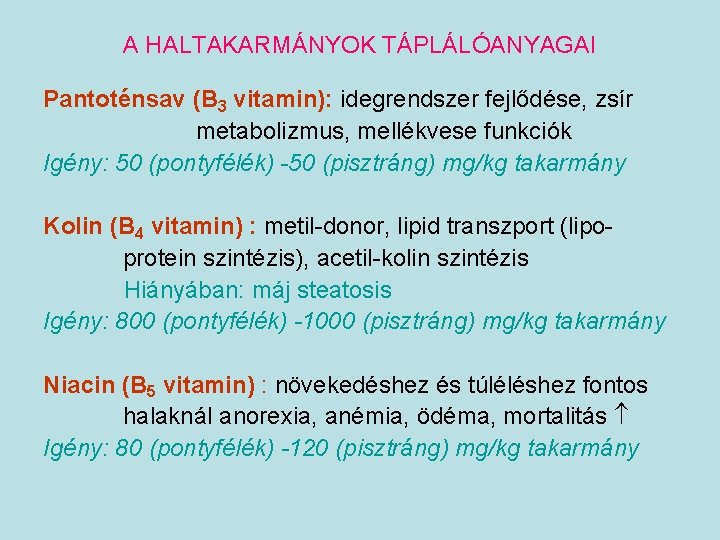 A HALTAKARMÁNYOK TÁPLÁLÓANYAGAI

Pantoténsav ($B_3$ vitamin): idegrendszer fejlődése, zsír metabolizmus, mellékvese funkciók
Igény: 50 (pontyfélék) -50 (pisztráng) mg/kg takarmány

Kolin ($B_4$ vitamin) : metil-donor, lipid transzport (lipoprotein szintézis), acetil-kolin szintézis
Hiányában: máj steatosis
Igény: 800 (pontyfélék) -1000 (pisztráng) mg/kg takarmány

Niacin ($B_5$ vitamin) : növekedéshez és túléléshez fontos halaknál anorexia, anémia, ödéma, mortalitás $\uparrow$
Igény: 80 (pontyfélék) -120 (pisztráng) mg/kg takarmány